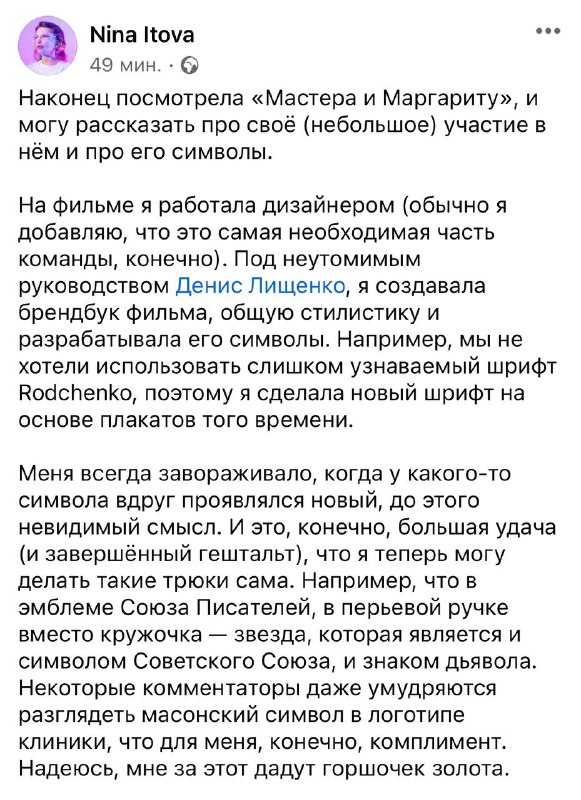 Nina Itova
49 мин. ·

Наконец посмотрела «Мастера и Маргариту», и могу рассказать про своё (небольшое) участие в нём и про его символы.

На фильме я работала дизайнером (обычно я добавляю, что это самая необходимая часть команды, конечно). Под неутомимым руководством Денис Лищенко, я создавала брендбук фильма, общую стилистику и разрабатывала его символы. Например, мы не хотели использовать слишком узнаваемый шрифт Rodchenko, поэтому я сделала новый шрифт на основе плакатов того времени.

Меня всегда завораживало, когда у какого-то символа вдруг проявлялся новый, до этого невидимый смысл. И это, конечно, большая удача (и завершённый гештальт), что я теперь могу делать такие трюки сама. Например, что в эмблеме Союза Писателей, в перьевой ручке вместо кружочка — звезда, которая является и символом Советского Союза, и знаком дьявола. Некоторые комментаторы даже умудряются разглядеть масонский символ в логотипе клиники, что для меня, конечно, комплимент. Надеюсь, мне за этот дадут горшочек золота.